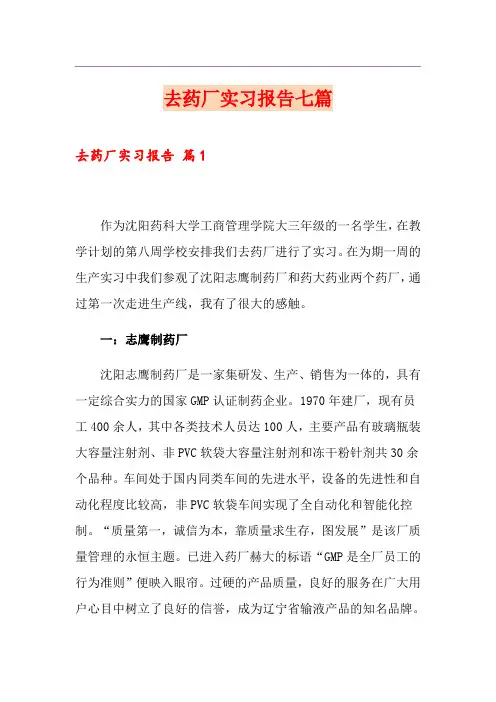 去药厂实习报告七篇

去药厂实习报告 篇1

作为沈阳药科大学工商管理学院大三年级的一名学生，在教学计划的第八周学校安排我们去药厂进行了实习。在为期一周的生产实习中我们参观了沈阳志鹰制药厂和药大药业两个药厂，通过第一次走进生产线，我有了很大的感触。

一：志鹰制药厂

沈阳志鹰制药厂是一家集研发、生产、销售为一体的，具有一定综合实力的国家GMP认证制药企业。1970年建厂，现有员工400余人，其中各类技术人员达100人，主要产品有玻璃瓶装大容量注射剂、非PVC软袋大容量注射剂和冻干粉针剂共30余个品种。车间处于国内同类车间的先进水平，设备的先进性和自动化程度比较高，非PVC软袋车间实现了全自动化和智能化控制。“质量第一，诚信为本，靠质量求生存，图发展”是该厂质量管理的永恒主题。已进入药厂赫大的标语“GMP是全厂员工的行为准则”便映入眼帘。过硬的产品质量，良好的服务在广大用户心目中树立了良好的信誉，成为辽宁省输液产品的知名品牌。